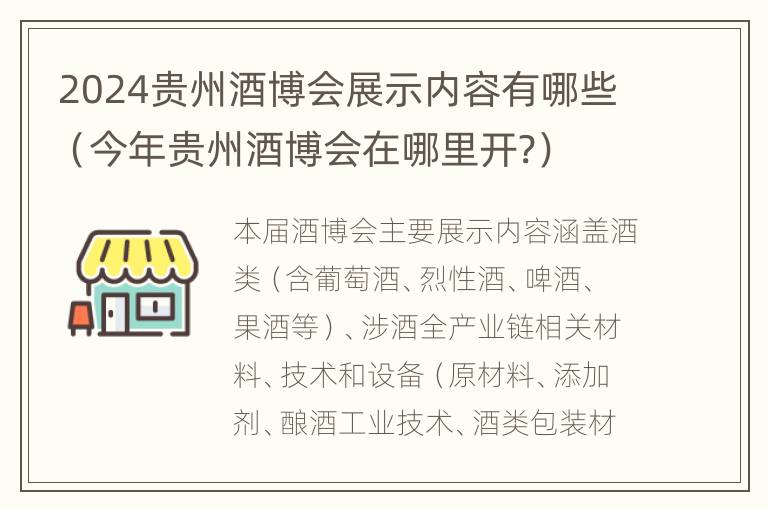 2024贵州酒博会展示内容有哪些（今年贵州酒博会在哪里开?）

本届酒博会主要展示内容涵盖酒类（含葡萄酒、烈性酒、啤酒、果酒等）、涉酒全产业链相关材料、技术和设备（原材料、添加剂、酿酒工业技术、酒类包装材